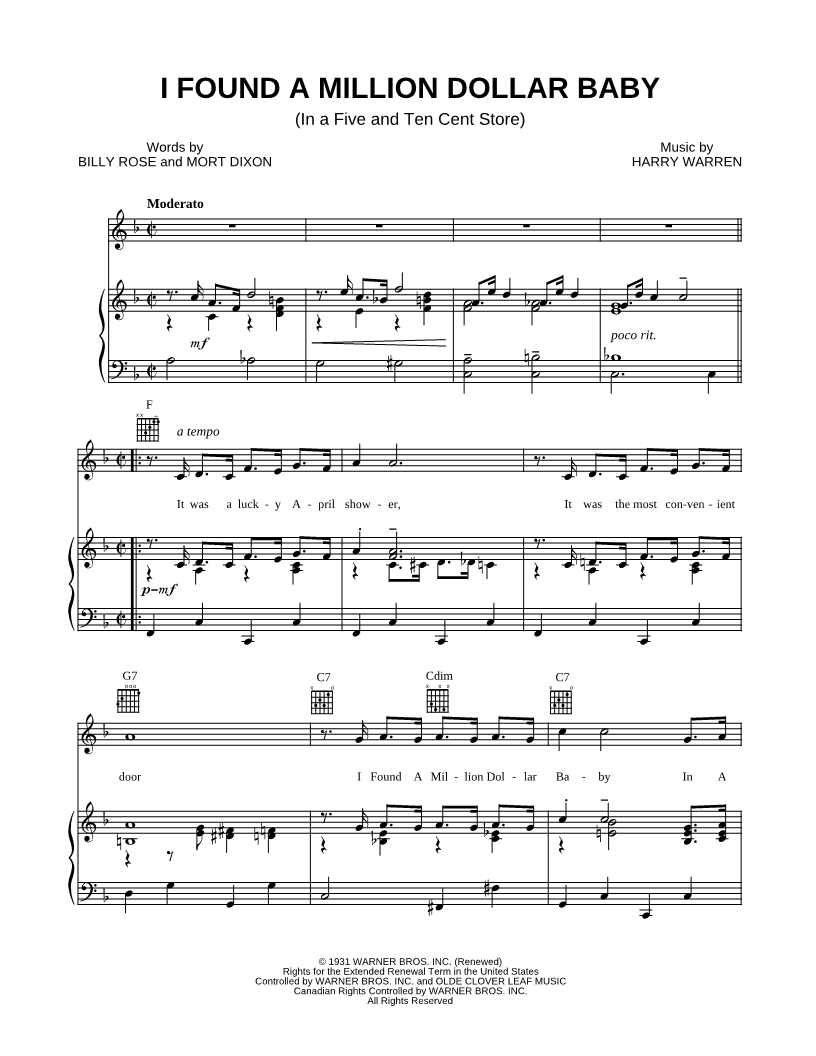 I FOUND A MILLION DOLLAR BABY

(In a Five and Ten Cent Store)

Words by
BILLY ROSE and MORT DIXON

Music by
HARRY WARREN

Moderato

mf

poco rit.

F

a tempo

It was a luck - y A - pril show - er, It was the most con - ven - ient

p-mf

G7

C7

Cdim

C7

door I Found A Mil - lion Dol - lar Ba - by In A

© 1931 WARNER BROS. INC. (Renewed)
Rights for the Extended Renewal Term in the United States
Controlled by WARNER BROS. INC. and OLDE CLOVER LEAF MUSIC
Canadian Rights Controlled by WARNER BROS. INC.
All Rights Reserved